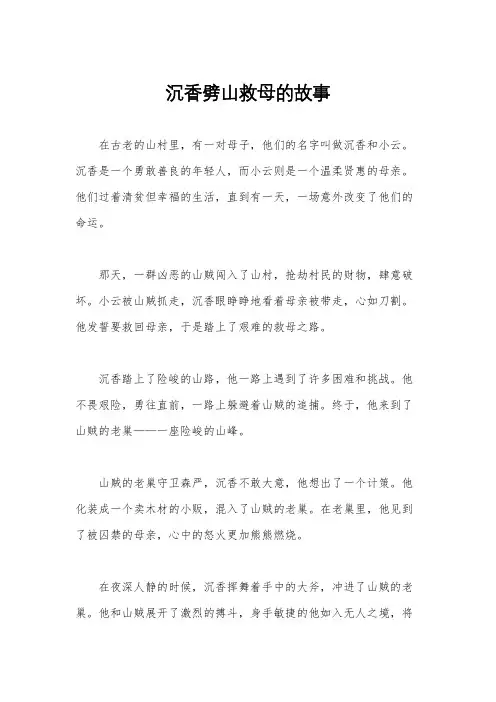 沉香劈山救母的故事

在古老的山村里，有一对母子，他们的名字叫做沉香和小云。沉香是一个勇敢善良的年轻人，而小云则是一个温柔贤惠的母亲。他们过着清贫但幸福的生活，直到有一天，一场意外改变了他们的命运。

那天，一群凶恶的山贼闯入了山村，抢劫村民的财物，肆意破坏。小云被山贼抓走，沉香眼睁睁地看着母亲被带走，心如刀割。他发誓要救回母亲，于是踏上了艰难的救母之路。

沉香踏上了险峻的山路，他一路上遇到了许多困难和挑战。他不畏艰险，勇往直前，一路上躲避着山贼的追捕。终于，他来到了山贼的老巢——一座险峻的山峰。

山贼的老巢守卫森严，沉香不敢大意，他想出了一个计策。他化装成一个卖木材的小贩，混入了山贼的老巢。在老巢里，他见到了被囚禁的母亲，心中的怒火更加熊熊燃烧。

在夜深人静的时候，沉香挥舞着手中的大斧，冲进了山贼的老巢。他和山贼展开了激烈的搏斗，身手敏捷的他如入无人之境，将